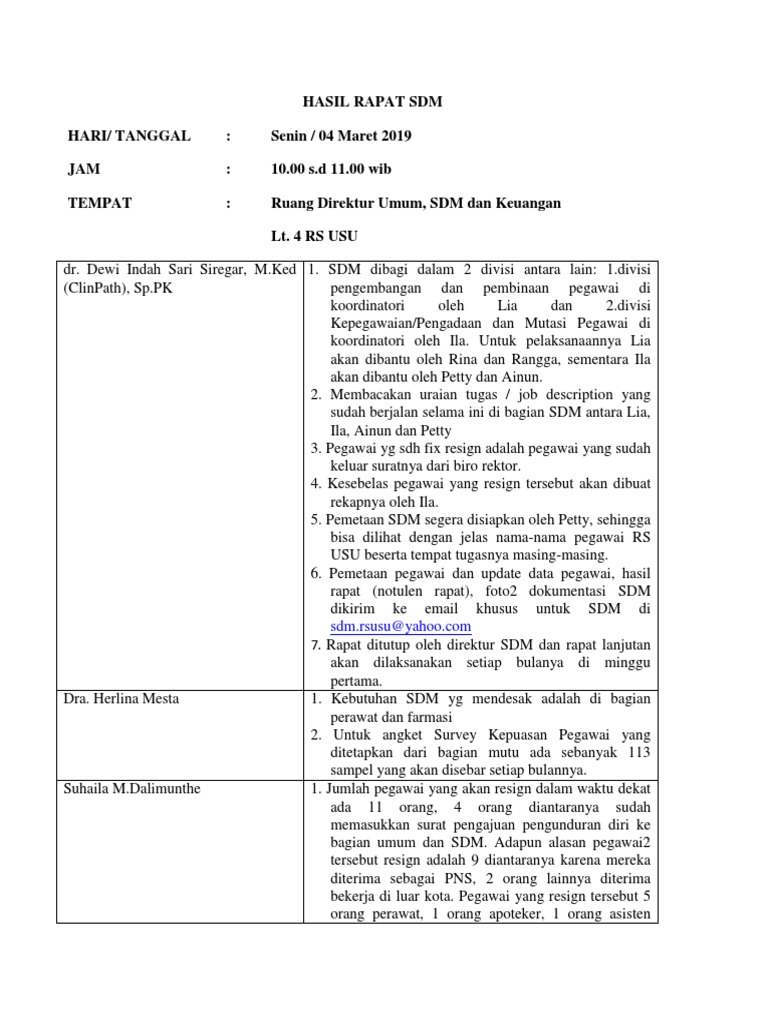 HASIL RAPAT SDM

HARI/ TANGGAL : Senin / 04 Maret 2019

JAM : 10.00 s.d 11.00 wib

TEMPAT : Ruang Direktur Umum, SDM dan Keuangan

Lt. 4 RS USU

| | |
|---|---|
| dr. Dewi Indah Sari Siregar, M.Ked (ClinPath), Sp.PK | 1. SDM dibagi dalam 2 divisi antara lain: 1.divisi pengembangan dan pembinaan pegawai di koordinatori oleh Lia dan 2.divisi Kepegawaian/Pengadaan dan Mutasi Pegawai di koordinatori oleh Ila. Untuk pelaksanaannya Lia akan dibantu oleh Rina dan Rangga, sementara Ila akan dibantu oleh Petty dan Ainun. 2. Membacakan uraian tugas / job description yang sudah berjalan selama ini di bagian SDM antara Lia, Ila, Ainun dan Petty 3. Pegawai yg sdh fix resign adalah pegawai yang sudah keluar suratnya dari biro rektor. 4. Kesebelas pegawai yang resign tersebut akan dibuat rekapnya oleh Ila. 5. Pemetaan SDM segera disiapkan oleh Petty, sehingga bisa dilihat dengan jelas nama-nama pegawai RS USU beserta tempat tugasnya masing-masing. 6. Pemetaan pegawai dan update data pegawai, hasil rapat (notulen rapat), foto2 dokumentasi SDM dikirim ke email khusus untuk SDM di sdm.rsusu@yahoo.com 7. Rapat ditutup oleh direktur SDM dan rapat lanjutan akan dilaksanakan setiap bulanya di minggu pertama. |
| Dra. Herlina Mesta | 1. Kebutuhan SDM yg mendesak adalah di bagian perawat dan farmasi 2. Untuk angket Survey Kepuasan Pegawai yang ditetapkan dari bagian mutu ada sebanyak 113 sampel yang akan disebar setiap bulannya. |
| Suhaila M.Dalimunthe | 1. Jumlah pegawai yang akan resign dalam waktu dekat ada 11 orang, 4 orang diantaranya sudah memasukkan surat pengajuan pengunduran diri ke bagian umum dan SDM. Adapun alasan pegawai2 tersebut resign adalah 9 diantaranya karena mereka diterima sebagai PNS, 2 orang lainnya diterima bekerja di luar kota. Pegawai yang resign tersebut 5 orang perawat, 1 orang apoteker, 1 orang asisten |